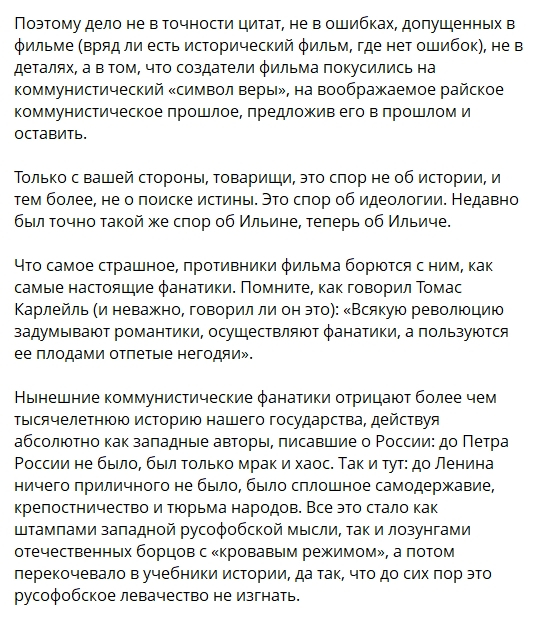 Поэтому дело не в точности цитат, не в ошибках, допущенных в фильме (вряд ли есть исторический фильм, где нет ошибок), не в деталях, а в том, что создатели фильма покусились на коммунистический «символ веры», на воображаемое райское коммунистическое прошлое, предложив его в прошлом и оставить.

Только с вашей стороны, товарищи, это спор не об истории, и тем более, не о поиске истины. Это спор об идеологии. Недавно был точно такой же спор об Ильине, теперь об Ильиче.

Что самое страшное, противники фильма борются с ним, как самые настоящие фанатики. Помните, как говорил Томас Карлейль (и неважно, говорил ли он это): «Всякую революцию задумывают романтики, осуществляют фанатики, а пользуются ее плодами отпетые негодяи».

Нынешние коммунистические фанатики отрицают более чем тысячелетнюю историю нашего государства, действуя абсолютно как западные авторы, писавшие о России: до Петра России не было, был только мрак и хаос. Так и тут: до Ленина ничего приличного не было, было сплошное самодержавие, крепостничество и тюрьма народов. Все это стало как штампами западной русофобской мысли, так и лозунгами отечественных борцов с «кровавым режимом», а потом перекочевало в учебники истории, да так, что до сих пор это русофобское левачество не изгнать.